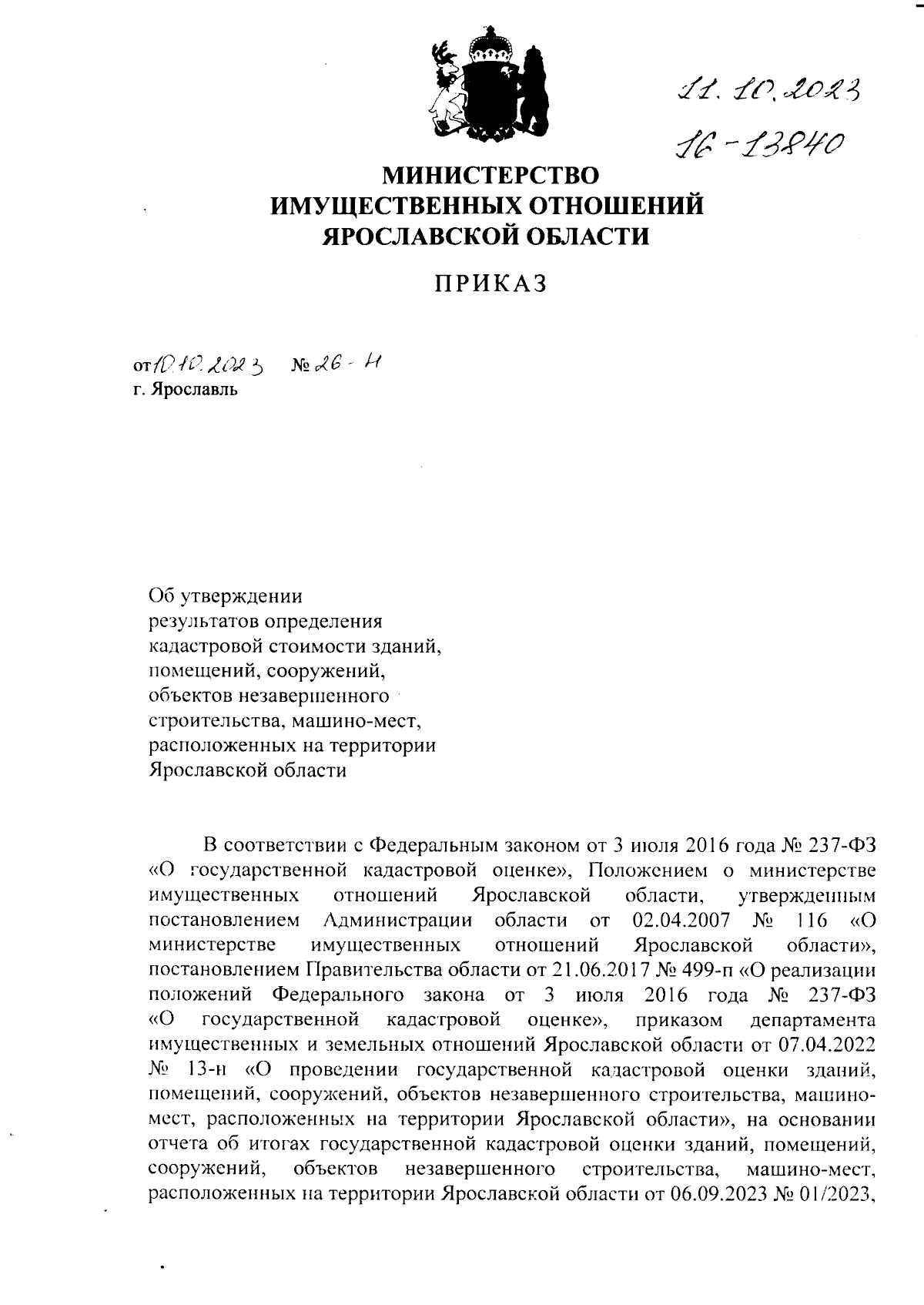 11.10.2023
16-13840

МИНИСТЕРСТВО
ИМУЩЕСТВЕННЫХ ОТНОШЕНИЙ
ЯРОСЛАВСКОЙ ОБЛАСТИ

ПРИКАЗ

от 10.10.2023 № 26-н
г. Ярославль

Об утверждении результатов определения кадастровой стоимости зданий, помещений, сооружений, объектов незавершенного строительства, машино-мест, расположенных на территории Ярославской области

В соответствии с Федеральным законом от 3 июля 2016 года № 237-ФЗ «О государственной кадастровой оценке», Положением о министерстве имущественных отношений Ярославской области, утвержденным постановлением Администрации области от 02.04.2007 № 116 «О министерстве имущественных отношений Ярославской области», постановлением Правительства области от 21.06.2017 № 499-п «О реализации положений Федерального закона от 3 июля 2016 года № 237-ФЗ «О государственной кадастровой оценке», приказом департамента имущественных и земельных отношений Ярославской области от 07.04.2022 № 13-н «О проведении государственной кадастровой оценки зданий, помещений, сооружений, объектов незавершенного строительства, машино-мест, расположенных на территории Ярославской области», на основании отчета об итогах государственной кадастровой оценки зданий, помещений, сооружений, объектов незавершенного строительства, машино-мест, расположенных на территории Ярославской области от 06.09.2023 № 01/2023,